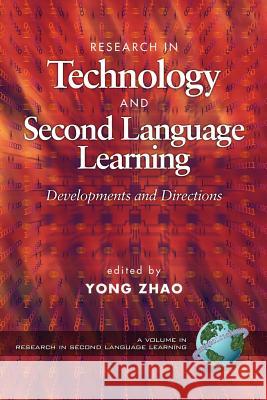 RESEARCH IN
Technology
AND
Second Language Learning

Developments and Directions

edited by
YONG ZHAO

A VOLUME IN
RESEARCH IN SECOND LANGUAGE LEARNING

Kraina Książek